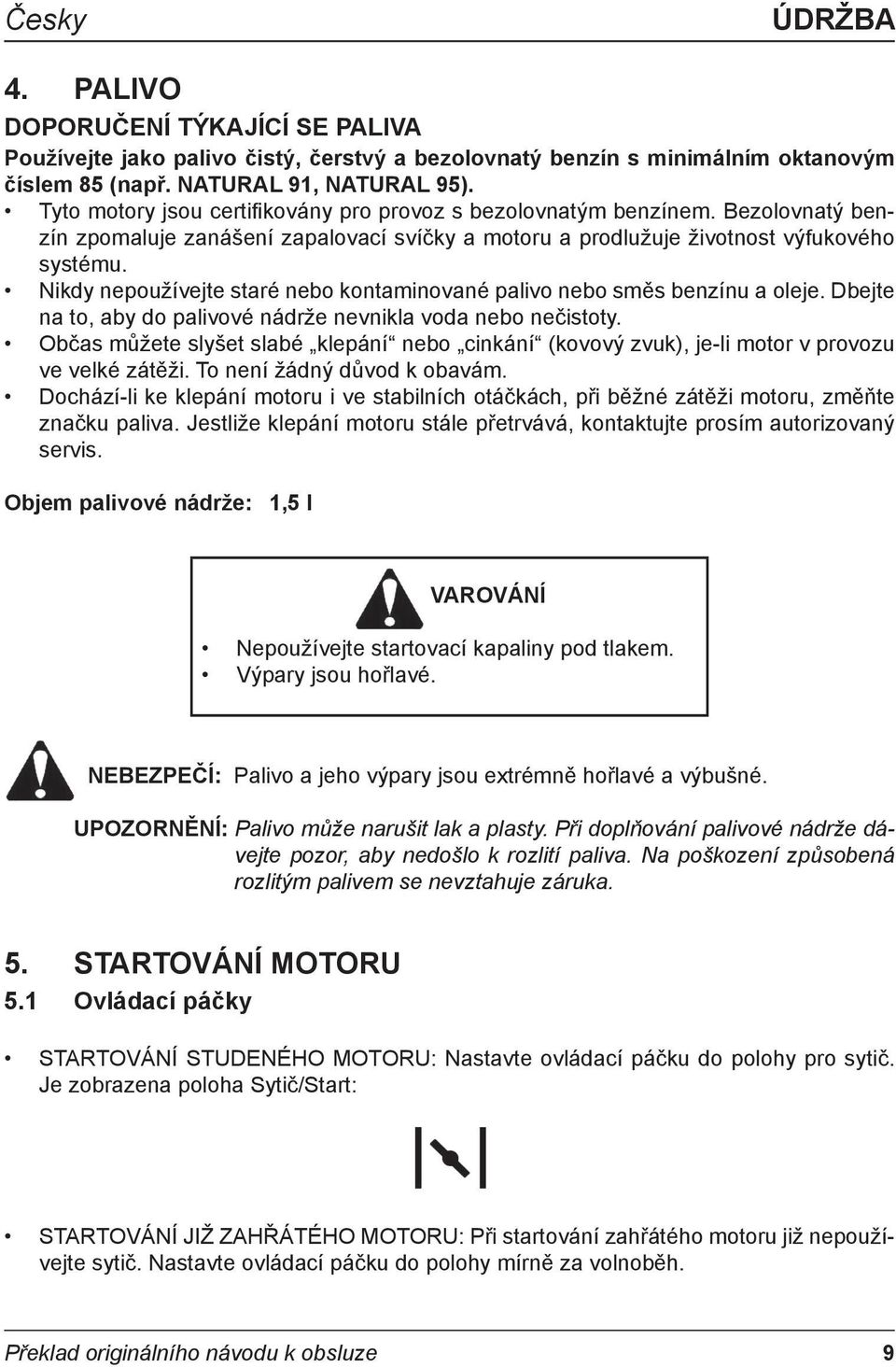 Česky ÚDRŽBA

4. PALIVO

DOPORUČENÍ TÝKAJÍCÍ SE PALIVA

Používejte jako palivo čistý, čerstvý a bezolovnatý benzín s minimálním oktanovým číslem 85 (např. NATURAL 91, NATURAL 95).

• Tyto motory jsou certifikovány pro provoz s bezolovnatým benzínem. Bezolovnatý benzín zpomaluje zanášení zapalovací svíčky a motoru a prodlužuje životnost výfukového systému.
• Nikdy nepoužívejte staré nebo kontaminované palivo nebo směs benzínu a oleje. Dbejte na to, aby do palivové nádrže nevnikla voda nebo nečistoty.
• Občas můžete slyšet slabé „klepání“ nebo „cinkání“ (kovový zvuk), je-li motor v provozu ve velké zátěži. To není žádný důvod k obavám.
• Dochází-li ke klepání motoru i ve stabilních otáčkách, při běžné zátěži motoru, změňte značku paliva. Jestliže klepání motoru stále přetrvává, kontaktujte prosím autorizovaný servis.

Objem palivové nádrže: 1,5 l

VAROVÁNÍ

• Nepoužívejte startovací kapaliny pod tlakem.
• Výpary jsou hořlavé.

NEBEZPEČÍ: Palivo a jeho výpary jsou extrémně hořlavé a výbušné.

UPOZORNĚNÍ: Palivo může narušit lak a plasty. Při doplňování palivové nádrže dávejte pozor, aby nedošlo k rozlití paliva. Na poškození způsobená rozlitým palivem se nevztahuje záruka.

5. STARTOVÁNÍ MOTORU

5.1 Ovládací páčky

• STARTOVÁNÍ STUDENÉHO MOTORU: Nastavte ovládací páčku do polohy pro sytič. Je zobrazena poloha Sytič/Start:

• STARTOVÁNÍ JIŽ ZAHŘÁTÉHO MOTORU: Při startování zahřátého motoru již nepoužívejte sytič. Nastavte ovládací páčku do polohy mírně za volnoběh.

Překlad originálního návodu k obsluze 9